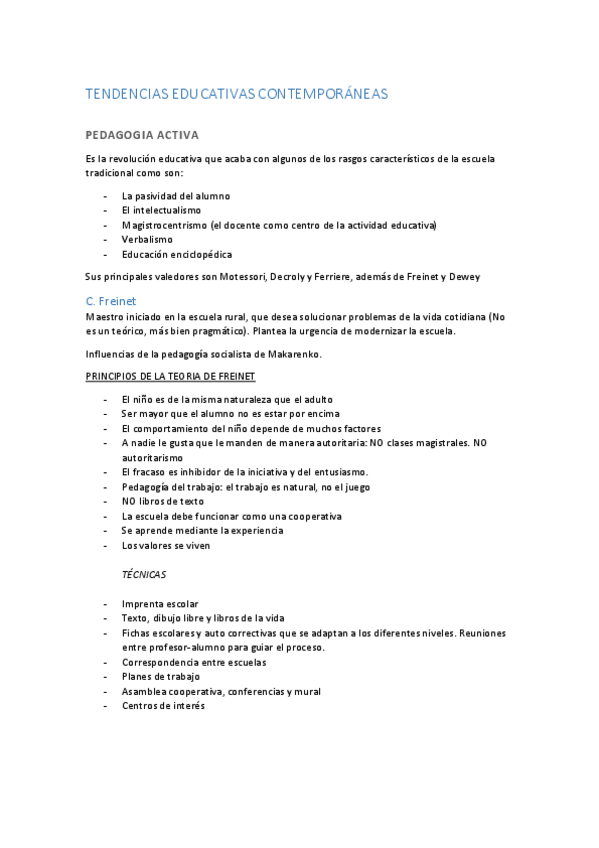 TENDENCIAS EDUCATIVAS CONTEMPORÁNEAS

PEDAGOGIA ACTIVA

Es la revolución educativa que acaba con algunos de los rasgos característicos de la escuela tradicional como son:

- La pasividad del alumno
- El intelectualismo
- Magistrocentrismo (el docente como centro de la actividad educativa)
- Verbalismo
- Educación enciclopédica

Sus principales valedores son Motessori, Decroly y Ferriere, además de Freinet y Dewey

C. Freinet

Maestro iniciado en la escuela rural, que desea solucionar problemas de la vida cotidiana (No es un teórico, más bien pragmático). Plantea la urgencia de modernizar la escuela.

Influencias de la pedagogía socialista de Makarenko.

PRINCIPIOS DE LA TEORIA DE FREINET

- El niño es de la misma naturaleza que el adulto
- Ser mayor que el alumno no es estar por encima
- El comportamiento del niño depende de muchos factores
- A nadie le gusta que le manden de manera autoritaria: NO clases magistrales. NO autoritarismo
- El fracaso es inhibidor de la iniciativa y del entusiasmo.
- Pedagogía del trabajo: el trabajo es natural, no el juego
- NO libros de texto
- La escuela debe funcionar como una cooperativa
- Se aprende mediante la experiencia
- Los valores se viven

TÉCNICAS

- Imprenta escolar
- Texto, dibujo libre y libros de la vida
- Fichas escolares y auto correctivas que se adaptan a los diferentes niveles. Reuniones entre profesor-alumno para guiar el proceso.
- Correspondencia entre escuelas
- Planes de trabajo
- Asamblea cooperativa, conferencias y mural
- Centros de interés